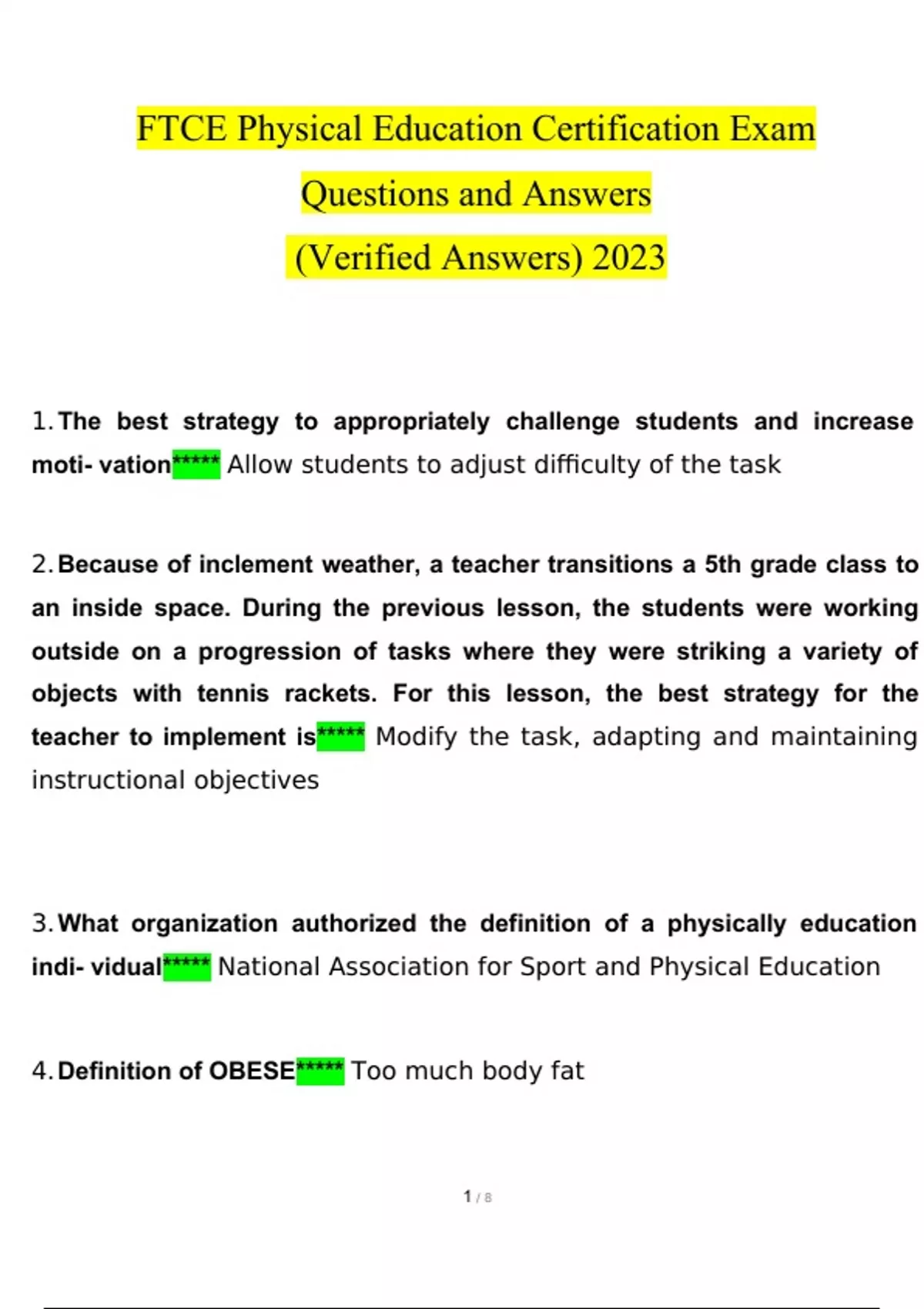 FTCE Physical Education Certification Exam Questions and Answers (Verified Answers) 2023

1. The best strategy to appropriately challenge students and increase moti- vation***** Allow students to adjust difficulty of the task

2. Because of inclement weather, a teacher transitions a 5th grade class to an inside space. During the previous lesson, the students were working outside on a progression of tasks where they were striking a variety of objects with tennis rackets. For this lesson, the best strategy for the teacher to implement is***** Modify the task, adapting and maintaining instructional objectives

3. What organization authorized the definition of a physically education indi- vidual***** National Association for Sport and Physical Education

4. Definition of OBESE***** Too much body fat

1 / 8